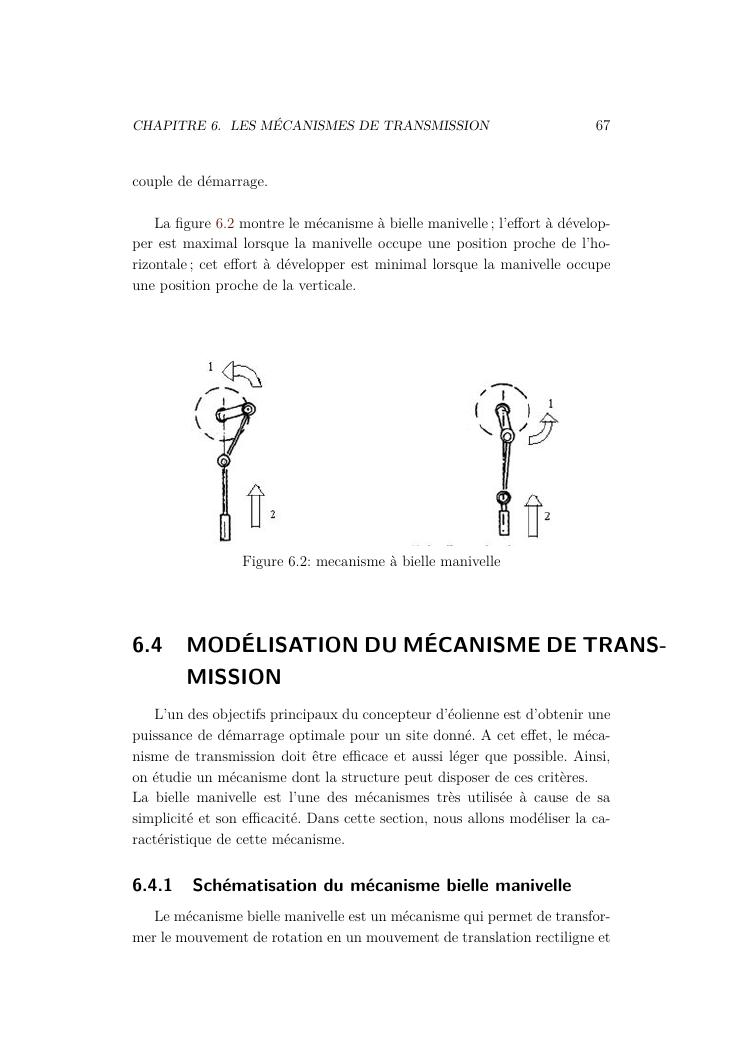 CHAPITRE 6. LES MÉCANISMES DE TRANSMISSION 67

couple de démarrage.

La figure 6.2 montre le mécanisme à bielle manivelle ; l'effort à développer est maximal lorsque la manivelle occupe une position proche de l'horizontale ; cet effort à développer est minimal lorsque la manivelle occupe une position proche de la verticale.

1

2

1

2

Figure 6.2: mecanisme à bielle manivelle

6.4 MODÉLISATION DU MÉCANISME DE TRANSMISSION

L'un des objectifs principaux du concepteur d'éolienne est d'obtenir une puissance de démarrage optimale pour un site donné. A cet effet, le mécanisme de transmission doit être efficace et aussi léger que possible. Ainsi, on étudie un mécanisme dont la structure peut disposer de ces critères.
La bielle manivelle est l'une des mécanismes très utilisée à cause de sa simplicité et son efficacité. Dans cette section, nous allons modéliser la caractéristique de cette mécanisme.

6.4.1 Schématisation du mécanisme bielle manivelle

Le mécanisme bielle manivelle est un mécanisme qui permet de transformer le mouvement de rotation en un mouvement de translation rectiligne et